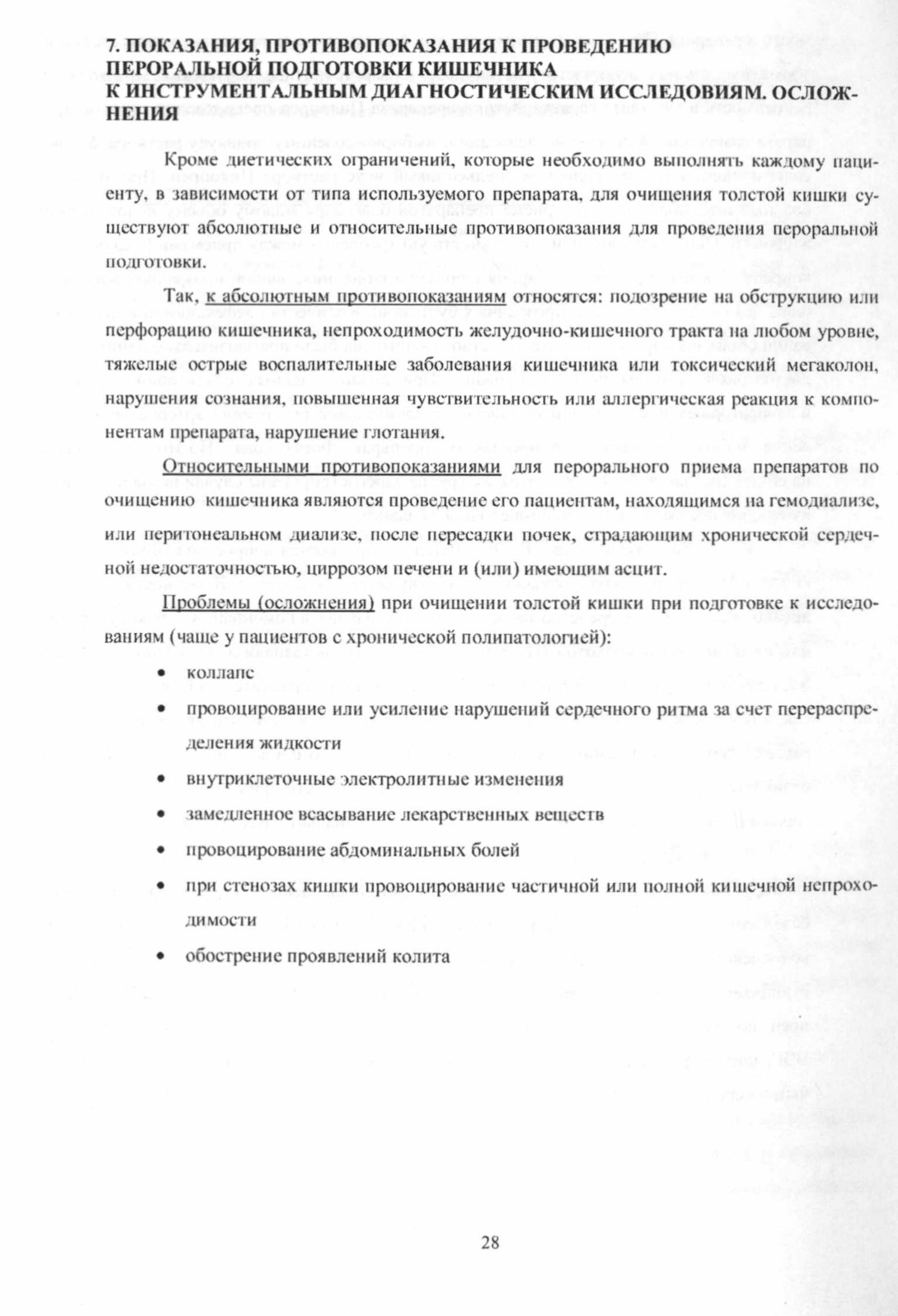 7. ПОКАЗАНИЯ, ПРОТИВОПОКАЗАНИЯ К ПРОВЕДЕНИЮ ПЕРОРАЛЬНОЙ ПОДГОТОВКИ КИШЕЧНИКА К ИНСТРУМЕНТАЛЬНЫМ ДИАГНОСТИЧЕСКИМ ИССЛЕДОВИЯМ. ОСЛОЖНЕНИЯ

Кроме диетических ограничений, которые необходимо выполнять каждому пациенту, в зависимости от типа используемого препарата, для очищения толстой кишки существуют абсолютные и относительные противопоказания для проведения пероральной подготовки.

Так, к абсолютным противопоказаниям относятся: подозрение на обструкцию или перфорацию кишечника, непроходимость желудочно-кишечного тракта на любом уровне, тяжелые острые воспалительные заболевания кишечника или токсический мегаколон, нарушения сознания, повышенная чувствительность или аллергическая реакция к компонентам препарата, нарушение глотания.

Относительными противопоказаниями для перорального приема препаратов по очищению кишечника являются проведение его пациентам, находящимся на гемодиализе, или перитонеальном диализе, после пересадки почек, страдающим хронической сердечной недостаточностью, циррозом печени и (или) имеющим асцит.

Проблемы (осложнения) при очищении толстой кишки при подготовке к исследованиям (чаще у пациентов с хронической полипатологией):

• коллапс
• провоцирование или усиление нарушений сердечного ритма за счет перераспределения жидкости
• внутриклеточные электролитные изменения
• замедленное всасывание лекарственных веществ
• провоцирование абдоминальных болей
• при стенозах кишки провоцирование частичной или полной кишечной непроходимости
• обострение проявлений колита

28